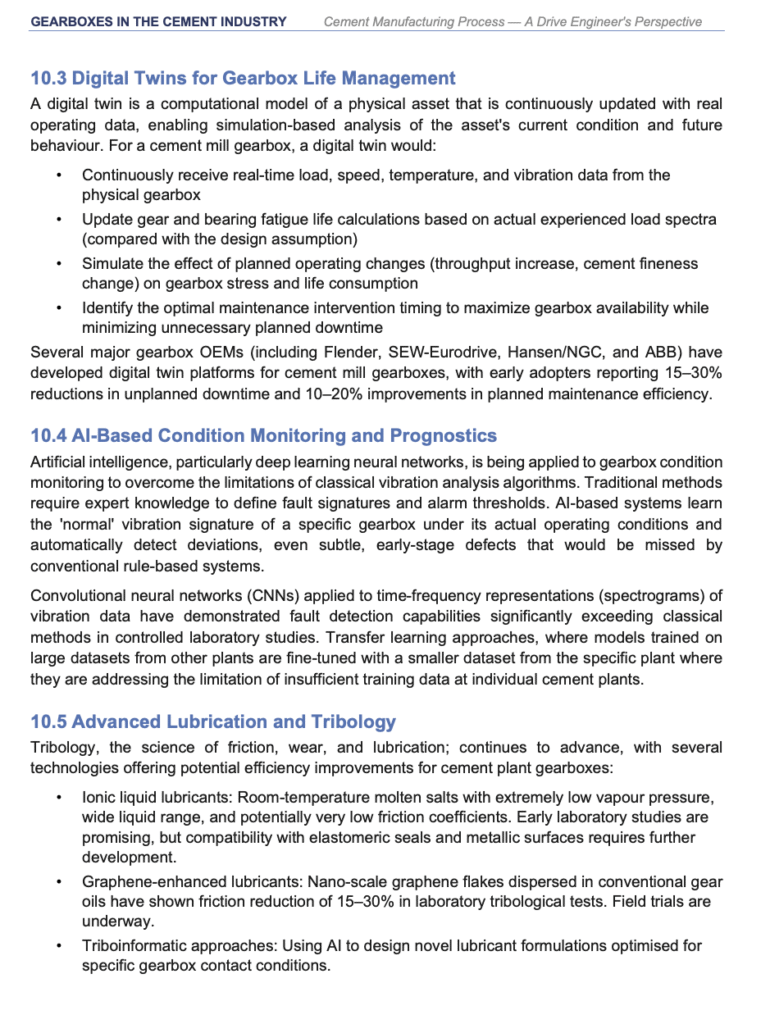 GEARBOXES IN THE CEMENT INDUSTRY Cement Manufacturing Process — A Drive Engineer's Perspective

10.3 Digital Twins for Gearbox Life Management

A digital twin is a computational model of a physical asset that is continuously updated with real operating data, enabling simulation-based analysis of the asset's current condition and future behaviour. For a cement mill gearbox, a digital twin would:

• Continuously receive real-time load, speed, temperature, and vibration data from the physical gearbox
• Update gear and bearing fatigue life calculations based on actual experienced load spectra (compared with the design assumption)
• Simulate the effect of planned operating changes (throughput increase, cement fineness change) on gearbox stress and life consumption
• Identify the optimal maintenance intervention timing to maximize gearbox availability while minimizing unnecessary planned downtime

Several major gearbox OEMs (including Flender, SEW-Eurodrive, Hansen/NGC, and ABB) have developed digital twin platforms for cement mill gearboxes, with early adopters reporting 15–30% reductions in unplanned downtime and 10–20% improvements in planned maintenance efficiency.

10.4 AI-Based Condition Monitoring and Prognostics

Artificial intelligence, particularly deep learning neural networks, is being applied to gearbox condition monitoring to overcome the limitations of classical vibration analysis algorithms. Traditional methods require expert knowledge to define fault signatures and alarm thresholds. AI-based systems learn the 'normal' vibration signature of a specific gearbox under its actual operating conditions and automatically detect deviations, even subtle, early-stage defects that would be missed by conventional rule-based systems.

Convolutional neural networks (CNNs) applied to time-frequency representations (spectrograms) of vibration data have demonstrated fault detection capabilities significantly exceeding classical methods in controlled laboratory studies. Transfer learning approaches, where models trained on large datasets from other plants are fine-tuned with a smaller dataset from the specific plant where they are addressing the limitation of insufficient training data at individual cement plants.

10.5 Advanced Lubrication and Tribology

Tribology, the science of friction, wear, and lubrication; continues to advance, with several technologies offering potential efficiency improvements for cement plant gearboxes:

• Ionic liquid lubricants: Room-temperature molten salts with extremely low vapour pressure, wide liquid range, and potentially very low friction coefficients. Early laboratory studies are promising, but compatibility with elastomeric seals and metallic surfaces requires further development.
• Graphene-enhanced lubricants: Nano-scale graphene flakes dispersed in conventional gear oils have shown friction reduction of 15–30% in laboratory tribological tests. Field trials are underway.
• Triboinformatic approaches: Using AI to design novel lubricant formulations optimised for specific gearbox contact conditions.